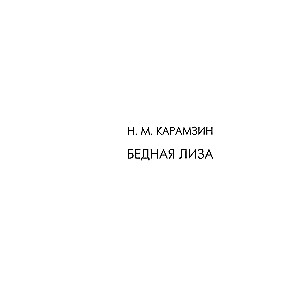 Н. М. КАРАМЗИН

БЕДНАЯ ЛИЗА